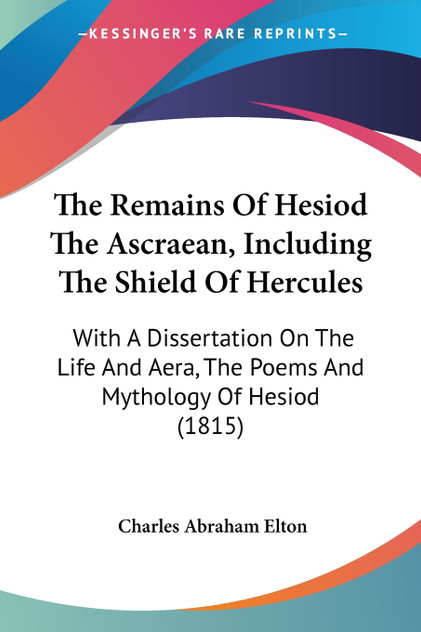 —KESSINGER'S RARE REPRINTS—

The Remains Of Hesiod The Ascraean, Including The Shield Of Hercules

With A Dissertation On The Life And Aera, The Poems And Mythology Of Hesiod (1815)

Charles Abraham Elton